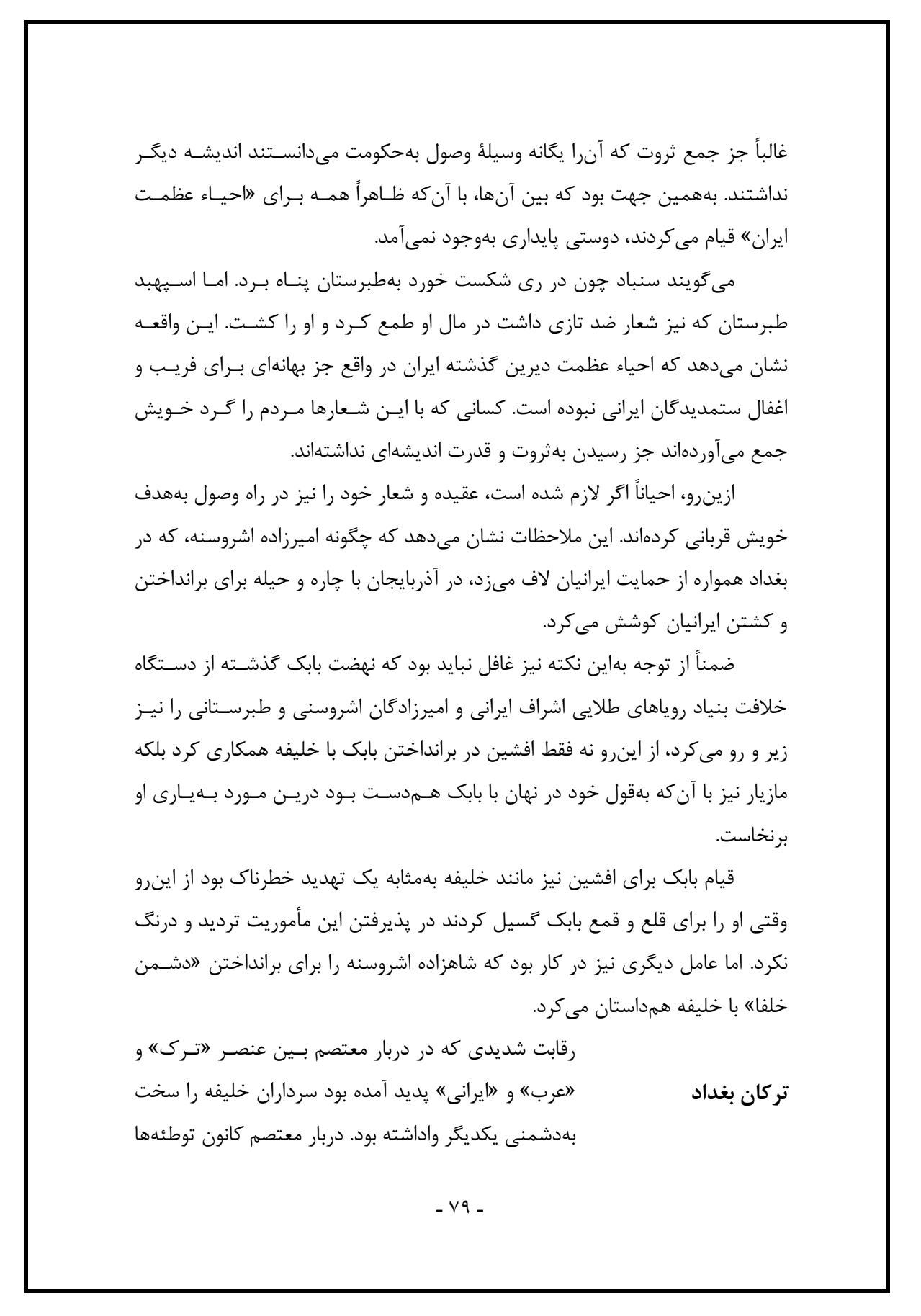 غالباً جز جمع ثروت که آن‌را یگانه وسیلهٔ وصول به‌حکومت می‌دانستند اندیشه دیگر نداشتند. به‌همین جهت بود که بین آن‌ها، با آن‌که ظاهراً همه برای «احیاء عظمت ایران» قیام می‌کردند، دوستی پایداری به‌وجود نمی‌آمد.

می‌گویند سنباد چون در ری شکست خورد به‌طبرستان پناه برد. اما اسپهبد طبرستان که نیز شعار ضد تازی داشت در مال او طمع کرد و او را کشت. این واقعه نشان می‌دهد که احیاء عظمت دیرین گذشته ایران در واقع جز بهانه‌ای برای فریب و اغفال ستمدیدگان ایرانی نبوده است. کسانی که با این شعارها مردم را گرد خویش جمع می‌آورده‌اند جز رسیدن به‌ثروت و قدرت اندیشه‌ای نداشته‌اند.

ازین‌رو، احیاناً اگر لازم شده است، عقیده و شعار خود را نیز در راه وصول به‌هدف خویش قربانی کرده‌اند. این ملاحظات نشان می‌دهد که چگونه امیرزاده اشروسنه، که در بغداد همواره از حمایت ایرانیان لاف می‌زد، در آذربایجان با چاره و حیله برای برانداختن و کشتن ایرانیان کوشش می‌کرد.

ضمناً از توجه به‌این نکته نیز غافل نباید بود که نهضت بابک گذشته از دستگاه خلافت بنیاد رویاهای طلایی اشراف ایرانی و امیرزادگان اشروسنی و طبرستانی را نیز زیر و رو می‌کرد، از این‌رو نه فقط افشین در برانداختن بابک با خلیفه همکاری کرد بلکه مازیار نیز با آن‌که به‌قول خود در نهان با بابک هم‌دست بود درین مورد به‌یاری او برنخاست.

قیام بابک برای افشین نیز مانند خلیفه به‌مثابه یک تهدید خطرناک بود از این‌رو وقتی او را برای قلع و قمع بابک گسیل کردند در پذیرفتن این مأموریت تردید و درنگ نکرد. اما عامل دیگری نیز در کار بود که شاهزاده اشروسنه را برای برانداختن «دشمن خلفا» با خلیفه هم‌داستان می‌کرد.

ترکان بغداد

رقابت شدیدی که در دربار معتصم بین عنصر «ترک» و «عرب» و «ایرانی» پدید آمده بود سرداران خلیفه را سخت به‌دشمنی یکدیگر واداشته بود. دربار معتصم کانون توطئه‌ها

- ۷۹ -